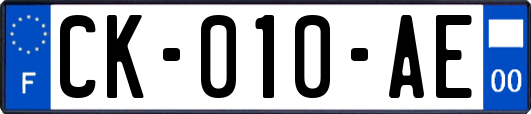 F
CK-010-AE
00